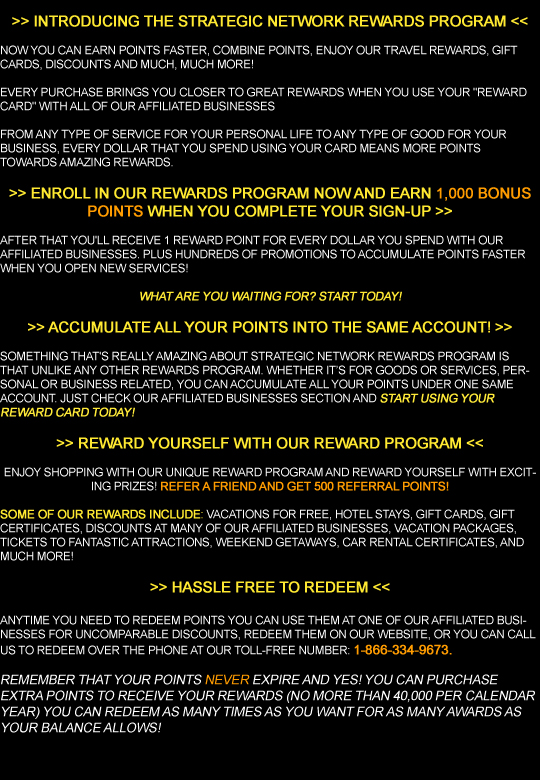 >> INTRODUCING THE STRATEGIC NETWORK REWARDS PROGRAM <<

NOW YOU CAN EARN POINTS FASTER, COMBINE POINTS, ENJOY OUR TRAVEL REWARDS, GIFT CARDS, DISCOUNTS AND MUCH, MUCH MORE!

EVERY PURCHASE BRINGS YOU CLOSER TO GREAT REWARDS WHEN YOU USE YOUR "REWARD CARD" WITH ALL OF OUR AFFILIATED BUSINESSES

FROM ANY TYPE OF SERVICE FOR YOUR PERSONAL LIFE TO ANY TYPE OF GOOD FOR YOUR BUSINESS, EVERY DOLLAR THAT YOU SPEND USING YOUR CARD MEANS MORE POINTS TOWARDS AMAZING REWARDS.

>> ENROLL IN OUR REWARDS PROGRAM NOW AND EARN 1,000 BONUS POINTS WHEN YOU COMPLETE YOUR SIGN-UP >>

AFTER THAT YOU'LL RECEIVE 1 REWARD POINT FOR EVERY DOLLAR YOU SPEND WITH OUR AFFILIATED BUSINESSES. PLUS HUNDREDS OF PROMOTIONS TO ACCUMULATE POINTS FASTER WHEN YOU OPEN NEW SERVICES!

WHAT ARE YOU WAITING FOR? START TODAY!

>> ACCUMULATE ALL YOUR POINTS INTO THE SAME ACCOUNT! >>

SOMETHING THAT'S REALLY AMAZING ABOUT STRATEGIC NETWORK REWARDS PROGRAM IS THAT UNLIKE ANY OTHER REWARDS PROGRAM. WHETHER IT'S FOR GOODS OR SERVICES, PERSONAL OR BUSINESS RELATED, YOU CAN ACCUMULATE ALL YOUR POINTS UNDER ONE SAME ACCOUNT. JUST CHECK OUR AFFILIATED BUSINESSES SECTION AND START USING YOUR REWARD CARD TODAY!

>> REWARD YOURSELF WITH OUR REWARD PROGRAM <<

ENJOY SHOPPING WITH OUR UNIQUE REWARD PROGRAM AND REWARD YOURSELF WITH EXCITING PRIZES! REFER A FRIEND AND GET 500 REFERRAL POINTS!

SOME OF OUR REWARDS INCLUDE: VACATIONS FOR FREE, HOTEL STAYS, GIFT CARDS, GIFT CERTIFICATES, DISCOUNTS AT MANY OF OUR AFFILIATED BUSINESSES, VACATION PACKAGES, TICKETS TO FANTASTIC ATTRACTIONS, WEEKEND GETAWAYS, CAR RENTAL CERTIFICATES, AND MUCH MORE!

>> HASSLE FREE TO REDEEM <<

ANYTIME YOU NEED TO REDEEM POINTS YOU CAN USE THEM AT ONE OF OUR AFFILIATED BUSINESSES FOR UNCOMPARABLE DISCOUNTS, REDEEM THEM ON OUR WEBSITE, OR YOU CAN CALL US TO REDEEM OVER THE PHONE AT OUR TOLL-FREE NUMBER: 1-866-334-9673.

REMEMBER THAT YOUR POINTS NEVER EXPIRE AND YES! YOU CAN PURCHASE EXTRA POINTS TO RECEIVE YOUR REWARDS (NO MORE THAN 40,000 PER CALENDAR YEAR) YOU CAN REDEEM AS MANY TIMES AS YOU WANT FOR AS MANY AWARDS AS YOUR BALANCE ALLOWS!